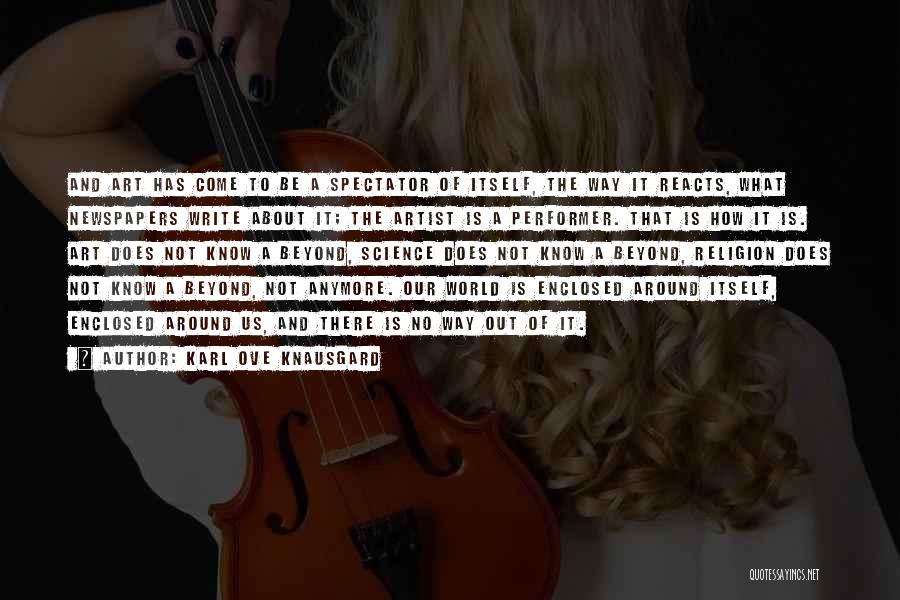 AND ART HAS COME TO BE A SPECTATOR OF ITSELF, THE WAY IT REACTS, WHAT NEWSPAPERS WRITE ABOUT IT; THE ARTIST IS A PERFORMER. THAT IS HOW IT IS. ART DOES NOT KNOW A BEYOND, SCIENCE DOES NOT KNOW A BEYOND, RELIGION DOES NOT KNOW A BEYOND, NOT ANYMORE. OUR WORLD IS ENCLOSED AROUND ITSELF, ENCLOSED AROUND US, AND THERE IS NO WAY OUT OF IT.

? AUTHOR: KARL OVE KNAUSGARD

QUOTESSAYINGS.NET